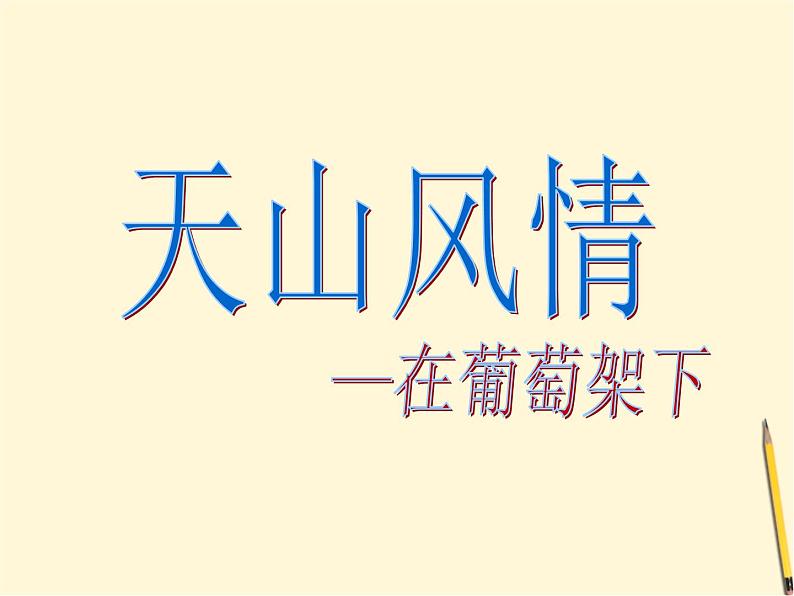 天山风情

—在葡萄架下